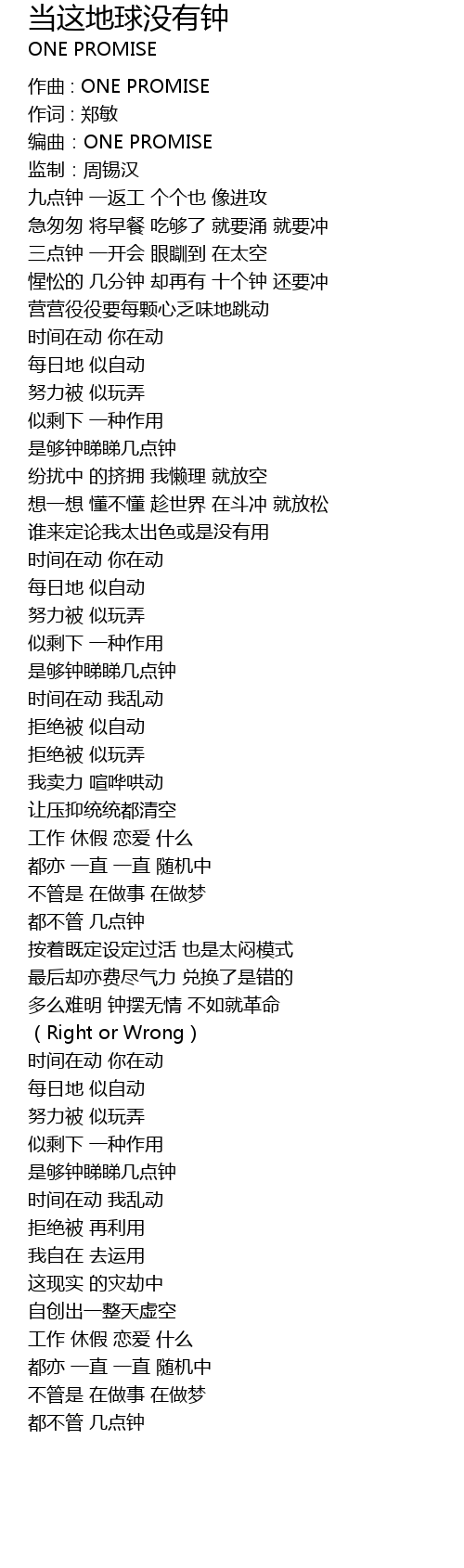 当这地球没有钟
ONE PROMISE

作曲 : ONE PROMISE
作词 : 郑敏
编曲 : ONE PROMISE
监制 : 周锡汉
九点钟 一返工 个个也 像进攻
急匆匆 将早餐 吃够了 就要涌 就要冲
三点钟 一开会 眼瞓到 在太空
惺忪的 几分钟 却再有 十个钟 还要冲
营营役役要每颗心乏味地跳动
时间在动 你在动
每日地 似自动
努力被 似玩弄
似剩下 一种作用
是够钟睇睇几点钟
纷扰中 的挤拥 我懒理 就放空
想一想 懂不懂 趁世界 在斗冲 就放松
谁来定论我太出色或是没有用
时间在动 你在动
每日地 似自动
努力被 似玩弄
似剩下 一种作用
是够钟睇睇几点钟
时间在动 我乱动
拒绝被 似自动
拒绝被 似玩弄
我卖力 喧哗哄动
让压抑统统都清空
工作 休假 恋爱 什么
都亦 一直 一直 随机中
不管是 在做事 在做梦
都不管 几点钟
按着既定设定过活 也是太闷模式
最后却亦费尽气力 兑换了是错的
多么难明 钟摆无情 不如就革命
（Right or Wrong）
时间在动 你在动
每日地 似自动
努力被 似玩弄
似剩下 一种作用
是够钟睇睇几点钟
时间在动 我乱动
拒绝被 再利用
我自在 去运用
这现实 的灾劫中
自创出一整天虚空
工作 休假 恋爱 什么
都亦 一直 一直 随机中
不管是 在做事 在做梦
都不管 几点钟